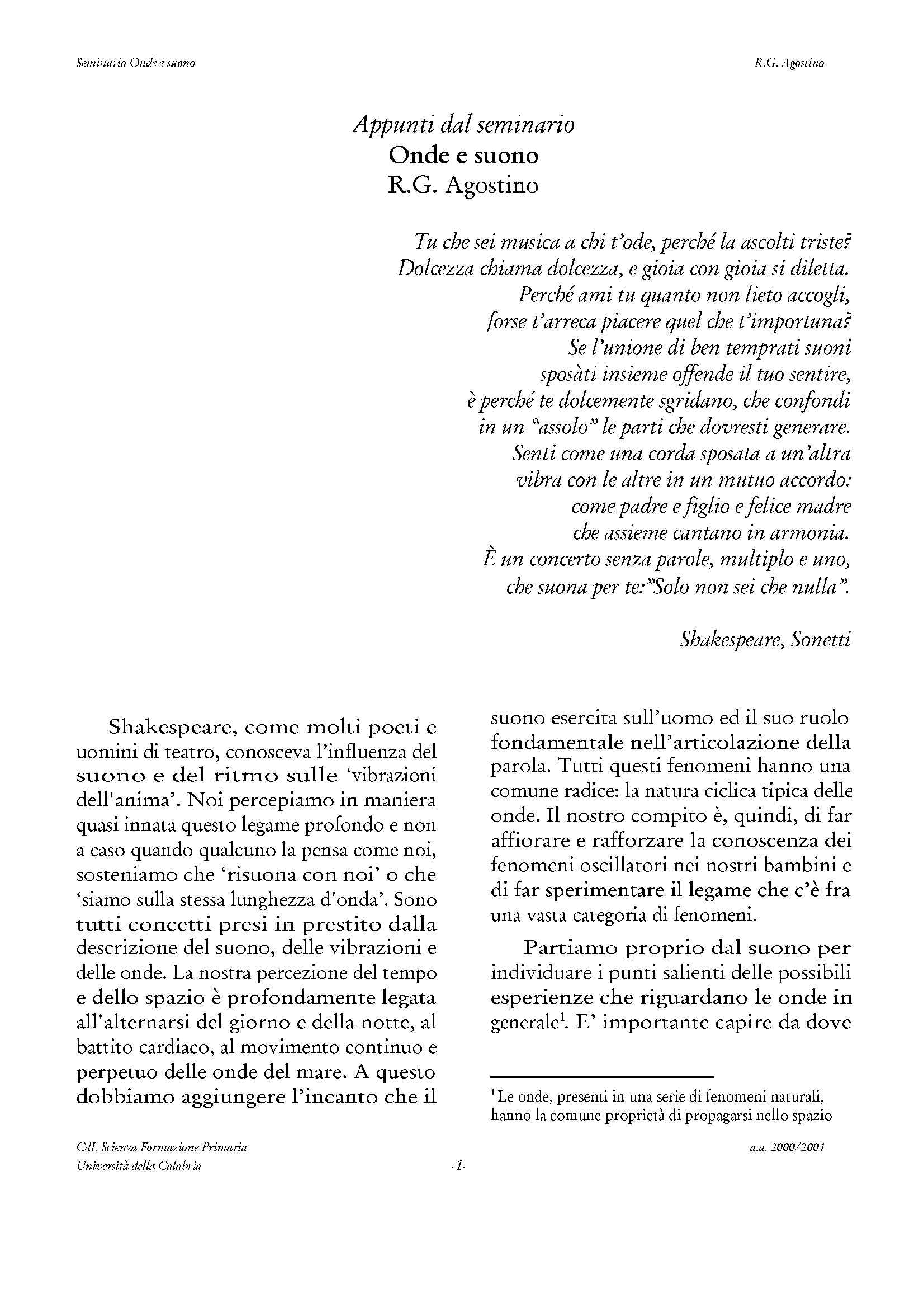 Seminario Onde e suono

R.G. Agostino

Appunti dal seminario
Onde e suono
R.G. Agostino

Tu che sei musica a chi t'ode, perché la ascolti triste?
Dolcezza chiama dolcezza, e gioia con gioia si diletta.
Perché ami tu quanto non lieto accogli,
forse t'arreca piacere quel che t'importuna?
Se l'unione di ben temprati suoni
sposàti insieme offende il tuo sentire,
è perché te dolcemente sgridano, che confondi
in un "assolo" le parti che dovresti generare.
Senti come una corda sposata a un'altra
vibra con le altre in un mutuo accordo:
come padre e figlio e felice madre
che assieme cantano in armonia.
È un concerto senza parole, multiplo e uno,
che suona per te:"Solo non sei che nulla".

Shakespeare, Sonetti

Shakespeare, come molti poeti e uomini di teatro, conosceva l'influenza del suono e del ritmo sulle 'vibrazioni dell'anima'. Noi percepiamo in maniera quasi innata questo legame profondo e non a caso quando qualcuno la pensa come noi, sosteniamo che 'risuona con noi' o che 'siamo sulla stessa lunghezza d'onda'. Sono tutti concetti presi in prestito dalla descrizione del suono, delle vibrazioni e delle onde. La nostra percezione del tempo e dello spazio è profondamente legata all'alternarsi del giorno e della notte, al battito cardiaco, al movimento continuo e perpetuo delle onde del mare. A questo dobbiamo aggiungere l'incanto che il suono esercita sull'uomo ed il suo ruolo fondamentale nell'articolazione della parola. Tutti questi fenomeni hanno una comune radice: la natura ciclica tipica delle onde. Il nostro compito è, quindi, di far affiorare e rafforzare la conoscenza dei fenomeni oscillatori nei nostri bambini e di far sperimentare il legame che c'è fra una vasta categoria di fenomeni.

Partiamo proprio dal suono per individuare i punti salienti delle possibili esperienze che riguardano le onde in generale$^1$. E' importante capire da dove

$^1$ Le onde, presenti in una serie di fenomeni naturali, hanno la comune proprietà di propagarsi nello spazio

CdL Scienza Formazione Primaria
Università della Calabria

-1-

a.a. 2000/2001